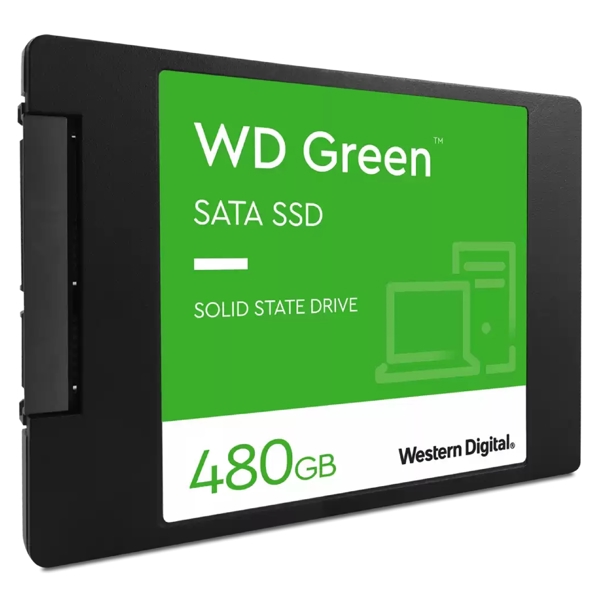 WD Green™

SATA SSD

SOLID STATE DRIVE

480GB

Western Digital®